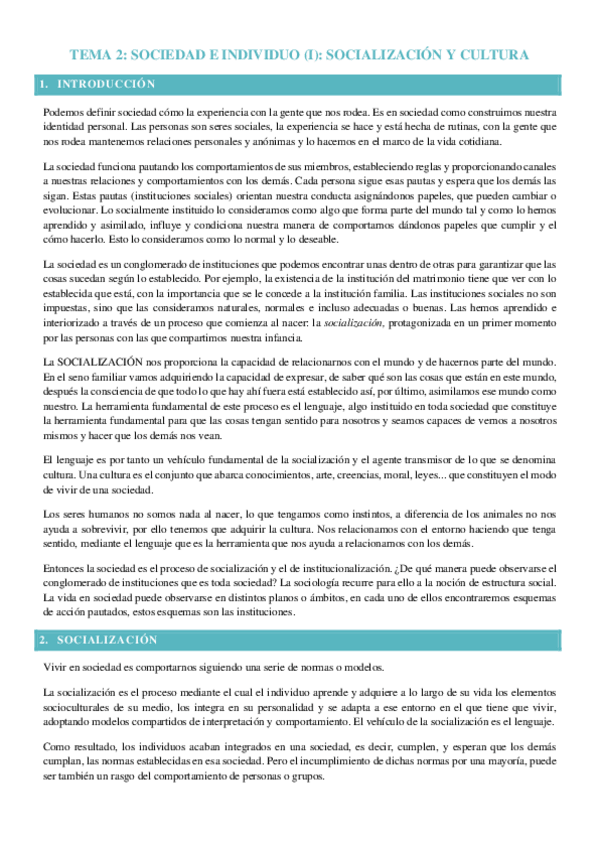 TEMA 2: SOCIEDAD E INDIVIDUO (I): SOCIALIZACIÓN Y CULTURA

1. INTRODUCCIÓN

Podemos definir sociedad cómo la experiencia con la gente que nos rodea. Es en sociedad como construimos nuestra identidad personal. Las personas son seres sociales, la experiencia se hace y está hecha de rutinas, con la gente que nos rodea mantenemos relaciones personales y anónimas y lo hacemos en el marco de la vida cotidiana.

La sociedad funciona pautando los comportamientos de sus miembros, estableciendo reglas y proporcionando canales a nuestras relaciones y comportamientos con los demás. Cada persona sigue esas pautas y espera que los demás las sigan. Estas pautas (instituciones sociales) orientan nuestra conducta asignándonos papeles, que pueden cambiar o evolucionar. Lo socialmente instituido lo consideramos como algo que forma parte del mundo tal y como lo hemos aprendido y asimilado, influye y condiciona nuestra manera de comportarnos dándonos papeles que cumplir y el cómo hacerlo. Esto lo consideramos como lo normal y lo deseable.

La sociedad es un conglomerado de instituciones que podemos encontrar unas dentro de otras para garantizar que las cosas sucedan según lo establecido. Por ejemplo, la existencia de la institución del matrimonio tiene que ver con lo establecida que está, con la importancia que se le concede a la institución familia. Las instituciones sociales no son impuestas, sino que las consideramos naturales, normales e incluso adecuadas o buenas. Las hemos aprendido e interiorizado a través de un proceso que comienza al nacer: la socialización, protagonizada en un primer momento por las personas con las que compartimos nuestra infancia.

La SOCIALIZACIÓN nos proporciona la capacidad de relacionarnos con el mundo y de hacernos parte del mundo. En el seno familiar vamos adquiriendo la capacidad de expresar, de saber qué son las cosas que están en este mundo, después la consciencia de que todo lo que hay ahí fuera está establecido así, por último, asimilamos ese mundo como nuestro. La herramienta fundamental de este proceso es el lenguaje, algo instituido en toda sociedad que constituye la herramienta fundamental para que las cosas tengan sentido para nosotros y seamos capaces de vernos a nosotros mismos y hacer que los demás nos vean.

El lenguaje es por tanto un vehículo fundamental de la socialización y el agente transmisor de lo que se denomina cultura. Una cultura es el conjunto que abarca conocimientos, arte, creencias, moral, leyes... que constituyen el modo de vivir de una sociedad.

Los seres humanos no somos nada al nacer, lo que tengamos como instintos, a diferencia de los animales no nos ayuda a sobrevivir, por ello tenemos que adquirir la cultura. Nos relacionamos con el entorno haciendo que tenga sentido, mediante el lenguaje que es la herramienta que nos ayuda a relacionarnos con los demás.

Entonces la sociedad es el proceso de socialización y el de institucionalización. ¿De qué manera puede observarse el conglomerado de instituciones que es toda sociedad? La sociología recurre para ello a la noción de estructura social. La vida en sociedad puede observarse en distintos planos o ámbitos, en cada uno de ellos encontraremos esquemas de acción pautados, estos esquemas son las instituciones.

2. SOCIALIZACIÓN

Vivir en sociedad es comportarnos siguiendo una serie de normas o modelos.

La socialización es el proceso mediante el cual el individuo aprende y adquiere a lo largo de su vida los elementos socioculturales de su medio, los integra en su personalidad y se adapta a ese entorno en el que tiene que vivir, adoptando modelos compartidos de interpretación y comportamiento. El vehículo de la socialización es el lenguaje.

Como resultado, los individuos acaban integrados en una sociedad, es decir, cumplen, y esperan que los demás cumplan, las normas establecidas en esa sociedad. Pero el incumplimiento de dichas normas por una mayoría, puede ser también un rasgo del comportamiento de personas o grupos.